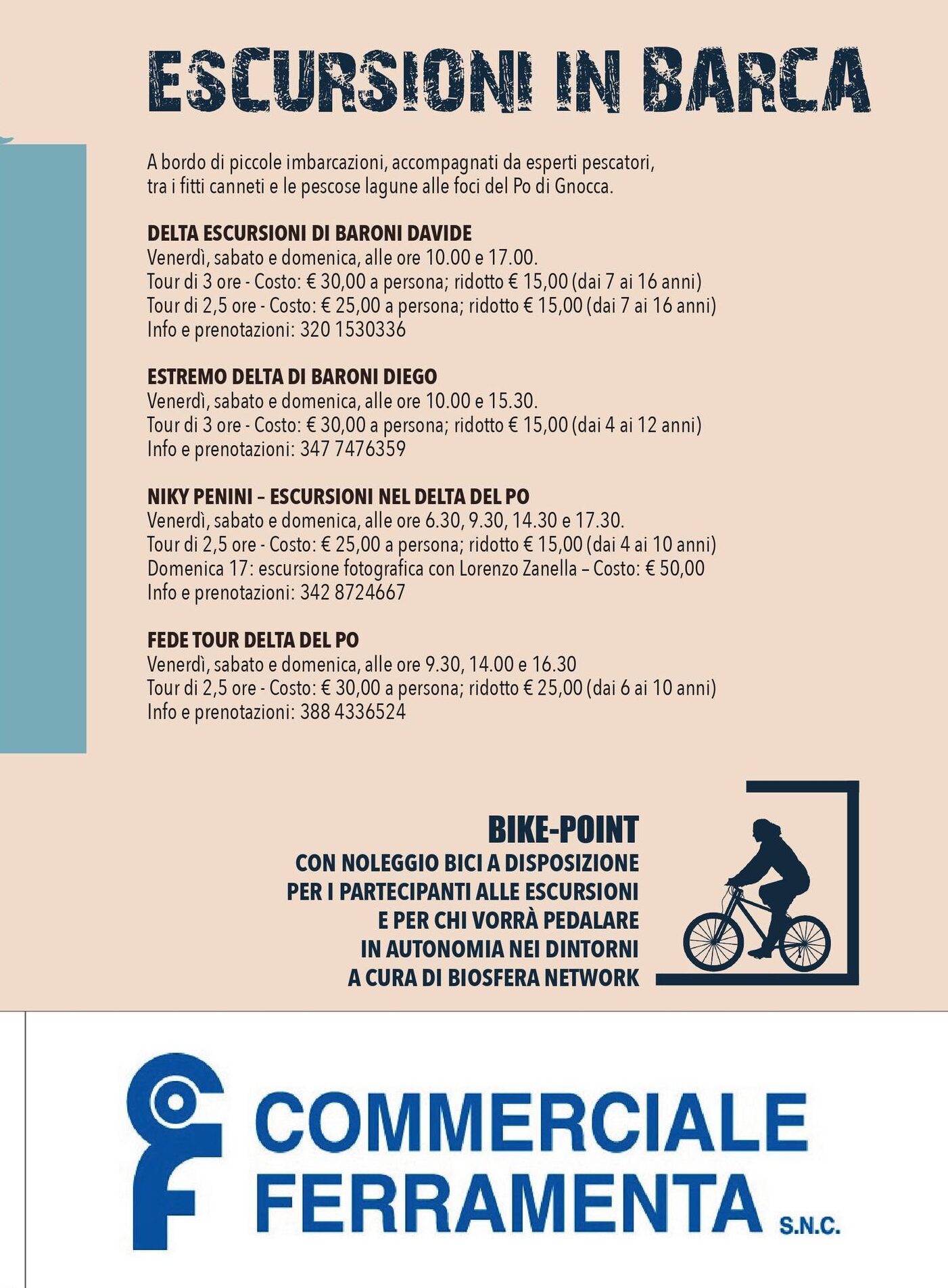 ESCURSIONI IN BARCA

A bordo di piccole imbarcazioni, accompagnati da esperti pescatori, tra i fitti canneti e le pescose lagune alle foci del Po di Gnocca.

DELTA ESCURSIONI DI BARONI DAVIDE
Venerdì, sabato e domenica, alle ore 10.00 e 17.00.
Tour di 3 ore - Costo: € 30,00 a persona; ridotto € 15,00 (dai 7 ai 16 anni)
Tour di 2,5 ore - Costo: € 25,00 a persona; ridotto € 15,00 (dai 7 ai 16 anni)
Info e prenotazioni: 320 1530336

ESTREMO DELTA DI BARONI DIEGO
Venerdì, sabato e domenica, alle ore 10.00 e 15.30.
Tour di 3 ore - Costo: € 30,00 a persona; ridotto € 15,00 (dai 4 ai 12 anni)
Info e prenotazioni: 347 7476359

NIKY PENINI – ESCURSIONI NEL DELTA DEL PO
Venerdì, sabato e domenica, alle ore 6.30, 9.30, 14.30 e 17.30.
Tour di 2,5 ore - Costo: € 25,00 a persona; ridotto € 15,00 (dai 4 ai 10 anni)
Domenica 17: escursione fotografica con Lorenzo Zanella – Costo: € 50,00
Info e prenotazioni: 342 8724667

FEDE TOUR DELTA DEL PO
Venerdì, sabato e domenica, alle ore 9.30, 14.00 e 16.30
Tour di 2,5 ore - Costo: € 30,00 a persona; ridotto € 25,00 (dai 6 ai 10 anni)
Info e prenotazioni: 388 4336524

BIKE-POINT
CON NOLEGGIO BICI A DISPOSIZIONE PER I PARTECIPANTI ALLE ESCURSIONI E PER CHI VORRÀ PEDALARE IN AUTONOMIA NEI DINTORNI A CURA DI BIOSFERA NETWORK

COMMERCIALE FERRAMENTA S.N.C.